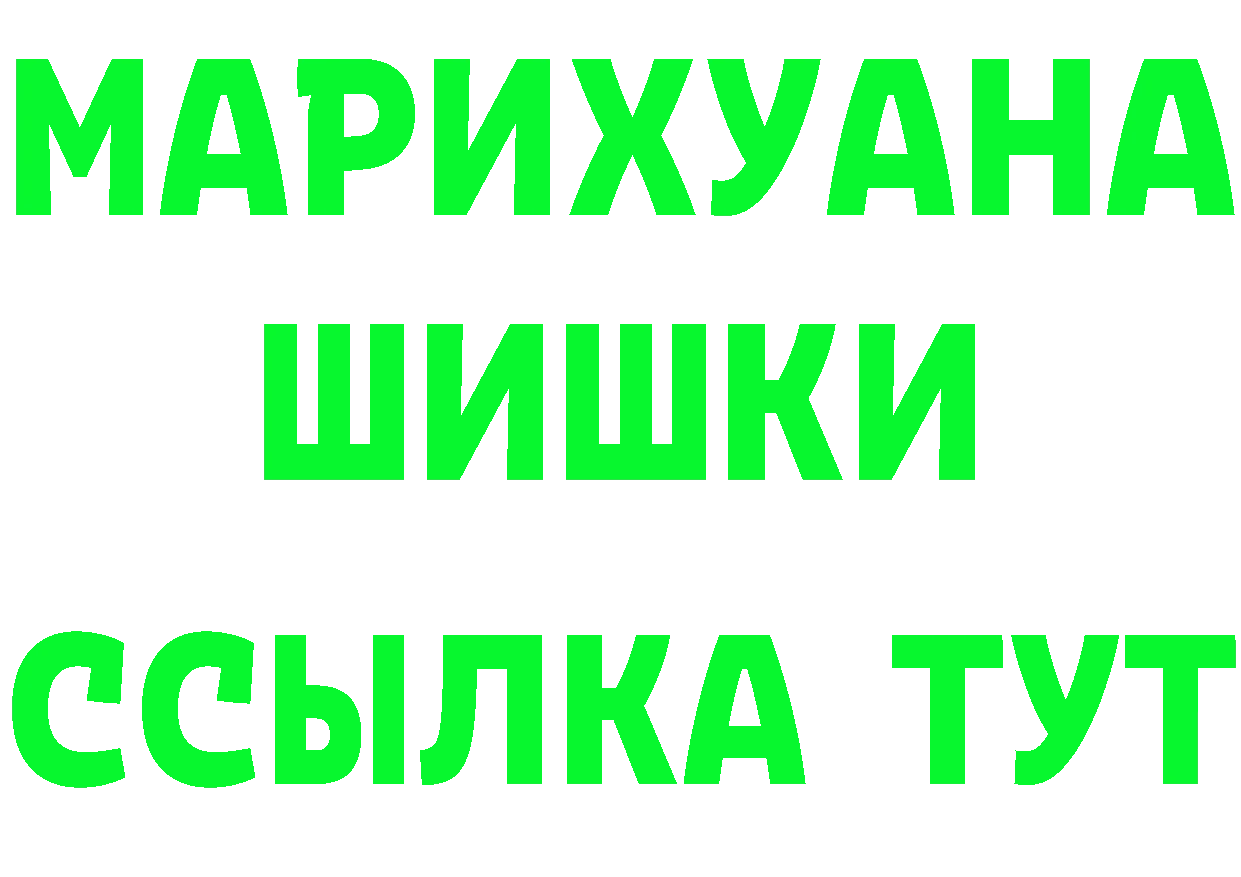 МАРИХУАНА
ШИШКИ
ССЫЛКА ТУТ